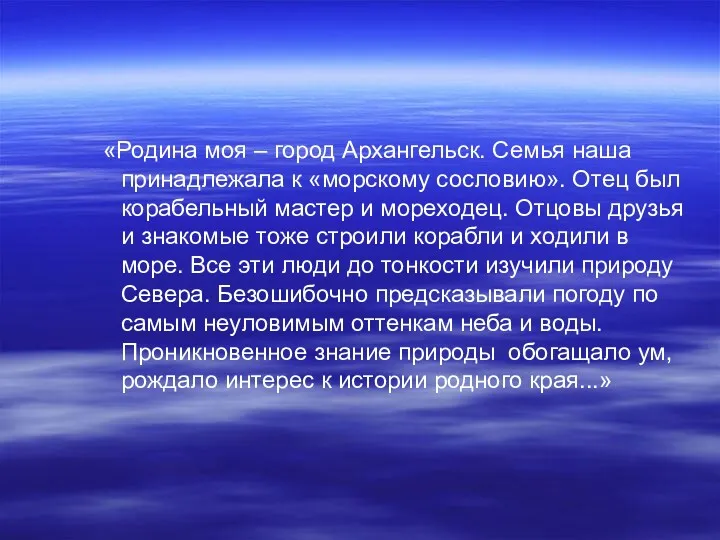 «Родина моя – город Архангельск. Семья наша принадлежала к «морскому сословию». Отец был корабельный мастер и мореходец. Отцовы друзья и знакомые тоже строили корабли и ходили в море. Все эти люди до тонкости изучили природу Севера. Безошибочно предсказывали погоду по самым неуловимым оттенкам неба и воды. Проникновенное знание природы обогащало ум, рождало интерес к истории родного края...»